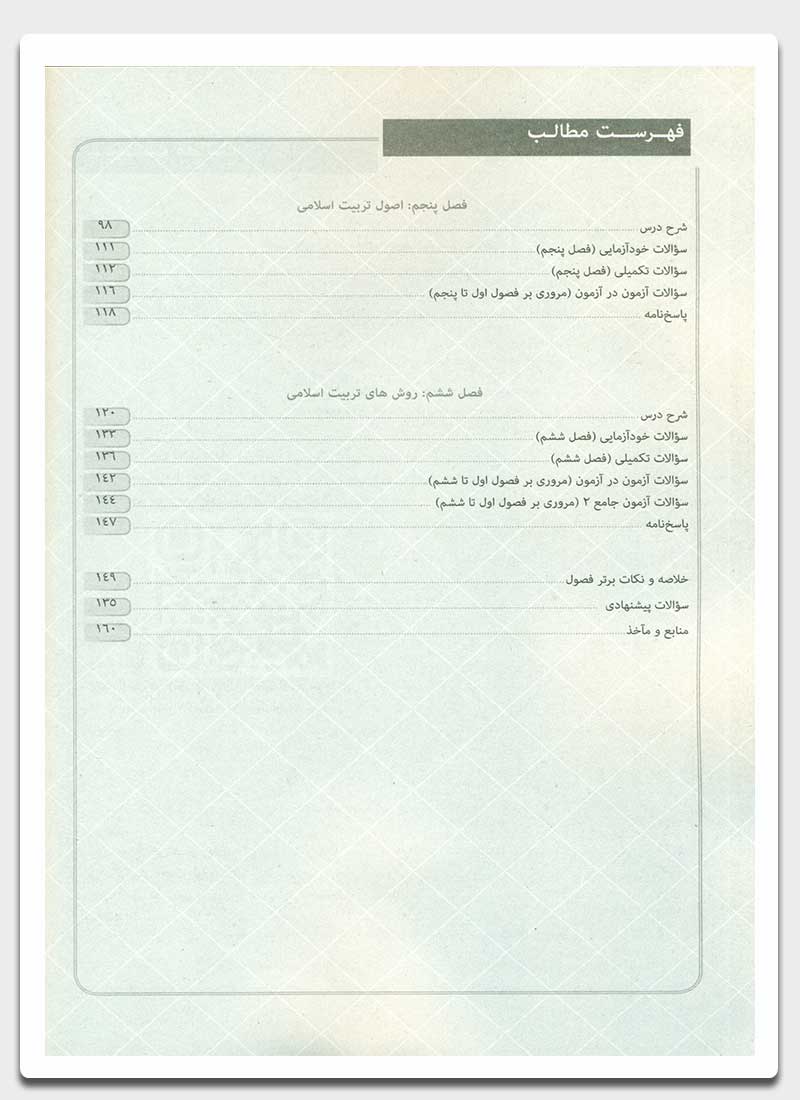 فهرست مطالب

فصل پنجم: اصول تربیت اسلامی

شرح درس ۹۸
سؤالات خودآزمایی (فصل پنجم) ۱۱۱
سؤالات تکمیلی (فصل پنجم) ۱۱۲
سؤالات آزمون در آزمون (مروری بر فصول اول تا پنجم) ۱۱۶
پاسخ‌نامه ۱۱۸

فصل ششم: روش های تربیت اسلامی

شرح درس ۱۲۰
سؤالات خودآزمایی (فصل ششم) ۱۳۳
سؤالات تکمیلی (فصل ششم) ۱۳۶
سؤالات آزمون در آزمون (مروری بر فصول اول تا ششم) ۱۴۲
سؤالات آزمون جامع ۲ (مروری بر فصول اول تا ششم) ۱۴۴
پاسخ‌نامه ۱۴۷

خلاصه و نکات برتر فصول ۱۴۹
سؤالات پیشنهادی ۱۳۵
منابع و مآخذ ۱۶۰